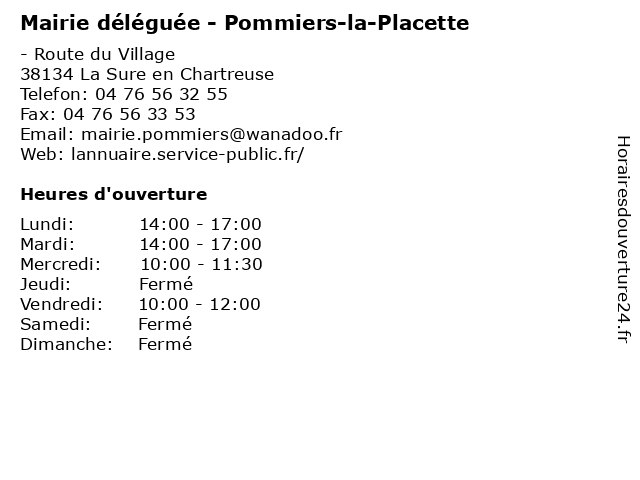 Mairie déléguée - Pommiers-la-Placette

- Route du Village
38134 La Sure en Chartreuse
Telefon: 04 76 56 32 55
Fax: 04 76 56 33 53
Email: mairie.pommiers@wanadoo.fr
Web: lannuaire.service-public.fr/

Heures d'ouverture

| | |
|---|---|
| Lundi: | 14:00 - 17:00 |
| Mardi: | 14:00 - 17:00 |
| Mercredi: | 10:00 - 11:30 |
| Jeudi: | Fermé |
| Vendredi: | 10:00 - 12:00 |
| Samedi: | Fermé |
| Dimanche: | Fermé |

Horairesdouverture24.fr